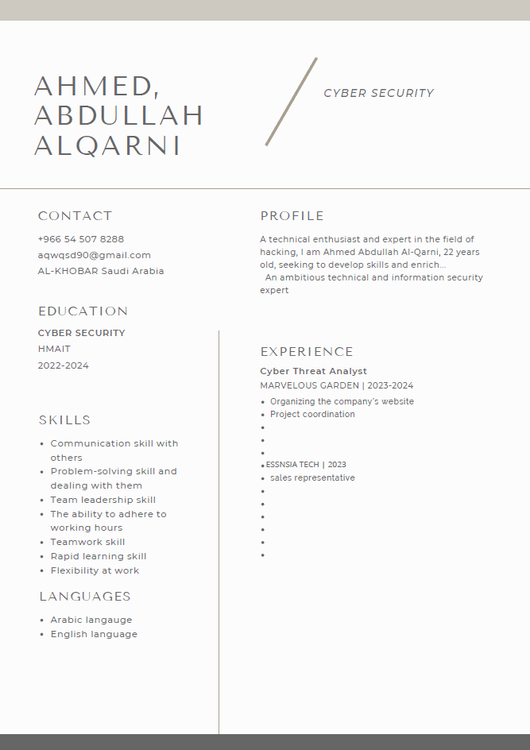 AHMED, ABDULLAH ALQARNI

CYBER SECURITY

CONTACT

+966 54 507 8288
aqwqsd90@gmail.com
AL-KHOBAR Saudi Arabia

EDUCATION

CYBER SECURITY
HMAIT
2022-2024

SKILLS

• Communication skill with others
• Problem-solving skill and dealing with them
• Team leadership skill
• The ability to adhere to working hours
• Teamwork skill
• Rapid learning skill
• Flexibility at work

LANGUAGES

• Arabic langauge
• English language

PROFILE

A technical enthusiast and expert in the field of hacking, I am Ahmed Abdullah Al-Qarni, 22 years old, seeking to develop skills and enrich... An ambitious technical and information security expert

EXPERIENCE

Cyber Threat Analyst
MARVELOUS GARDEN | 2023-2024
• Organizing the company's website
• Project coordination
•
•
•
• ESSNSIA TECH | 2023
• sales representative
•
•
•
•
•
•